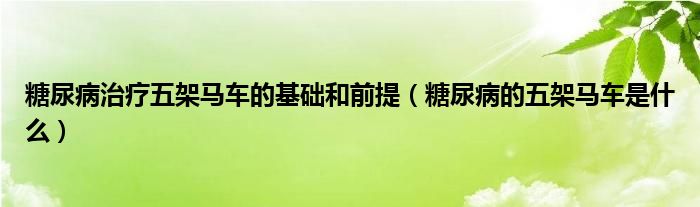 糖尿病治疗五架马车的基础和前提（糖尿病的五架马车是什么）